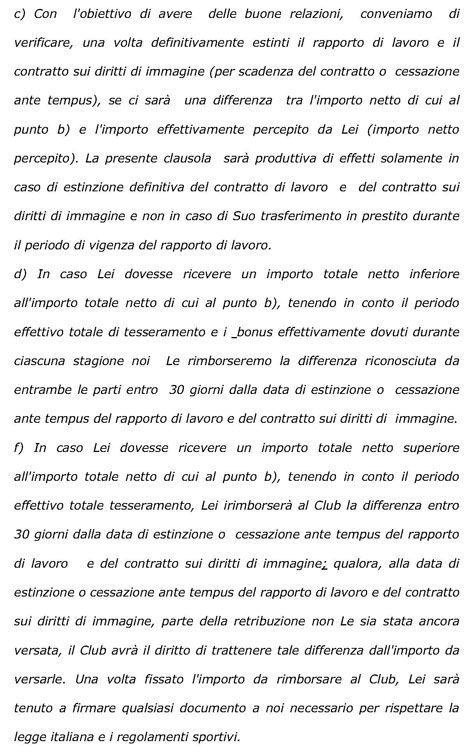 c) Con l'obiettivo di avere delle buone relazioni, conveniamo di verificare, una volta definitivamente estinti il rapporto di lavoro e il contratto sui diritti di immagine (per scadenza del contratto o cessazione ante tempus), se ci sarà una differenza tra l'importo netto di cui al punto b) e l'importo effettivamente percepito da Lei (importo netto percepito). La presente clausola sarà produttiva di effetti solamente in caso di estinzione definitiva del contratto di lavoro e del contratto sui diritti di immagine e non in caso di Suo trasferimento in prestito durante il periodo di vigenza del rapporto di lavoro.
d) In caso Lei dovesse ricevere un importo totale netto inferiore all'importo totale netto di cui al punto b), tenendo in conto il periodo effettivo totale di tesseramento e i _bonus effettivamente dovuti durante ciascuna stagione noi Le rimborseremo la differenza riconosciuta da entrambe le parti entro 30 giorni dalla data di estinzione o cessazione ante tempus del rapporto di lavoro e del contratto sui diritti di immagine.
f) In caso Lei dovesse ricevere un importo totale netto superiore all'importo totale netto di cui al punto b), tenendo in conto il periodo effettivo totale tesseramento, Lei irimborserà al Club la differenza entro 30 giorni dalla data di estinzione o cessazione ante tempus del rapporto di lavoro e del contratto sui diritti di immagine; qualora, alla data di estinzione o cessazione ante tempus del rapporto di lavoro e del contratto sui diritti di immagine, parte della retribuzione non Le sia stata ancora versata, il Club avrà il diritto di trattenere tale differenza dall'importo da versarle. Una volta fissato l'importo da rimborsare al Club, Lei sarà tenuto a firmare qualsiasi documento a noi necessario per rispettare la legge italiana e i regolamenti sportivi.